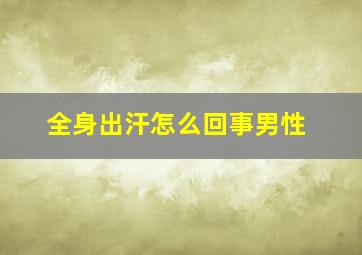 全身出汗怎么回事男性